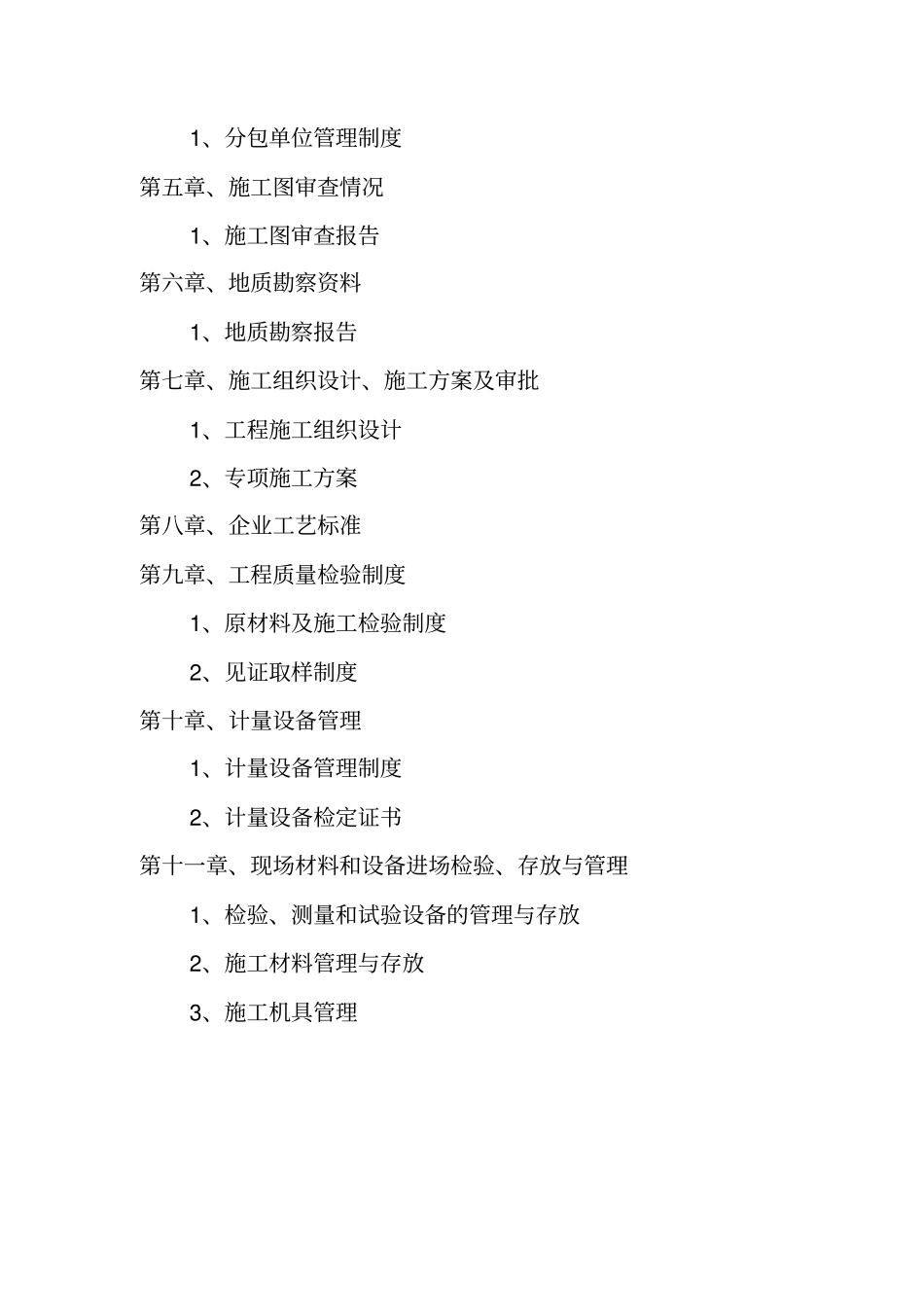 1、分包单位管理制度

第五章、施工图审查情况

1、施工图审查报告

第六章、地质勘察资料

1、地质勘察报告

第七章、施工组织设计、施工方案及审批

1、工程施工组织设计

2、专项施工方案

第八章、企业工艺标准

第九章、工程质量检验制度

1、原材料及施工检验制度

2、见证取样制度

第十章、计量设备管理

1、计量设备管理制度

2、计量设备检定证书

第十一章、现场材料和设备进场检验、存放与管理

1、检验、测量和试验设备的管理与存放

2、施工材料管理与存放

3、施工机具管理